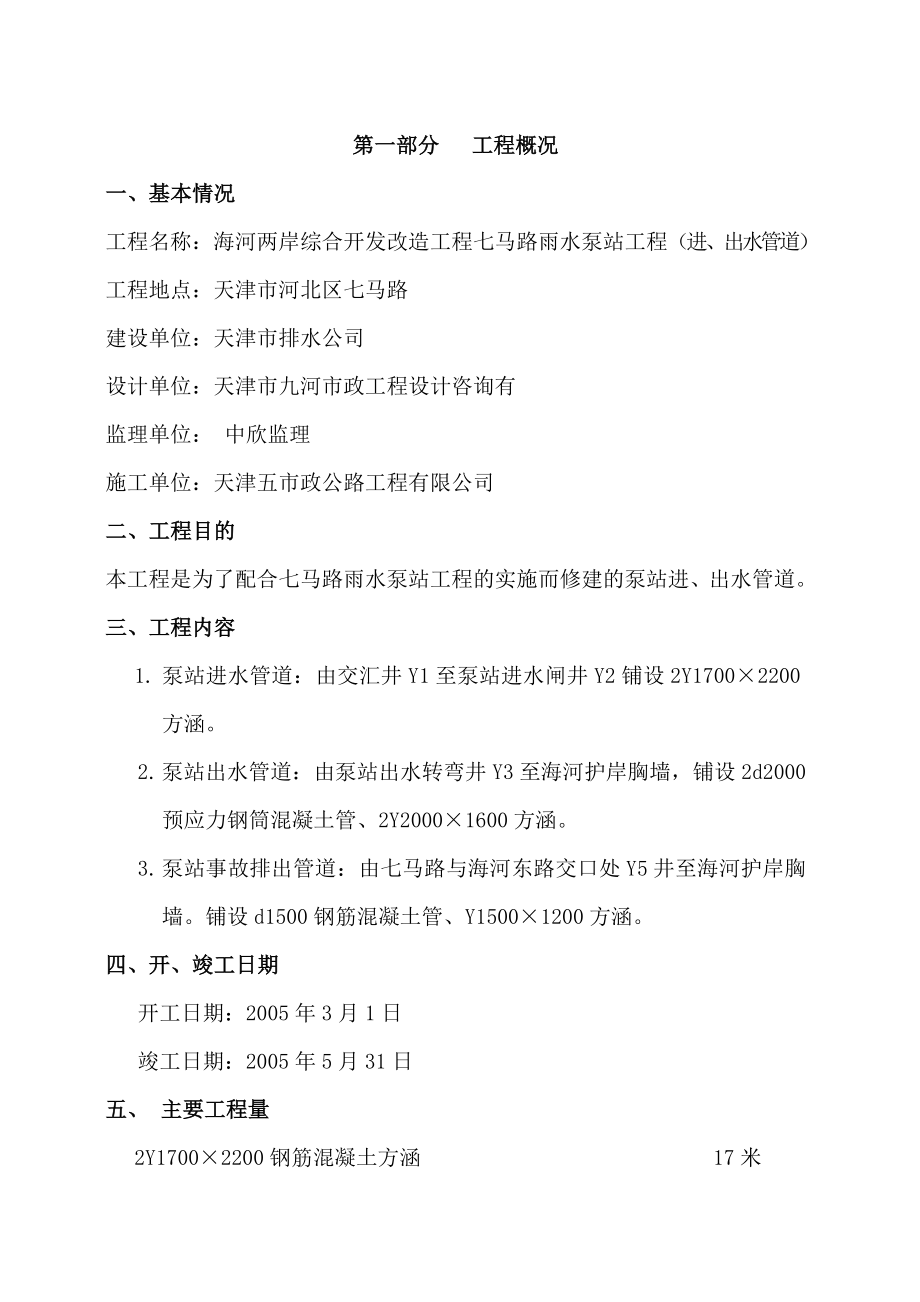 第一部分　工程概况

一、基本情况

工程名称：海河两岸综合开发改造工程七马路雨水泵站工程（进、出水管道）

工程地点：天津市河北区七马路

建设单位：天津市排水公司

设计单位：天津市九河市政工程设计咨询有

监理单位：　中欣监理

施工单位：天津五市政公路工程有限公司

二、工程目的

本工程是为了配合七马路雨水泵站工程的实施而修建的泵站进、出水管道。

三、工程内容

1. 泵站进水管道：由交汇井 Y1 至泵站进水闸井 Y2 铺设 2Y1700×2200 方涵。

2. 泵站出水管道：由泵站出水转弯井 Y3 至海河护岸胸墙，铺设 2d2000 预应力钢筒混凝土管、2Y2000×1600 方涵。

3. 泵站事故排出管道：由七马路与海河东路交口处 Y5 井至海河护岸胸墙。铺设 d1500 钢筋混凝土管、Y1500×1200 方涵。

四、开、竣工日期

开工日期：2005 年 3 月 1 日

竣工日期：2005 年 5 月 31 日

五、　主要工程量

2Y1700×2200 钢筋混凝土方涵　17 米